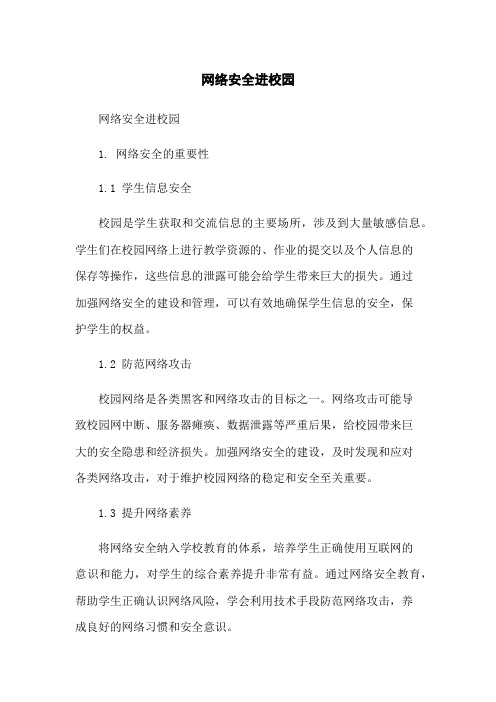 网络安全进校园

网络安全进校园

1. 网络安全的重要性

1.1 学生信息安全

校园是学生获取和交流信息的主要场所，涉及到大量敏感信息。学生们在校园网络上进行教学资源的、作业的提交以及个人信息的保存等操作，这些信息的泄露可能会给学生带来巨大的损失。通过加强网络安全的建设和管理，可以有效地确保学生信息的安全，保护学生的权益。

1.2 防范网络攻击

校园网络是各类黑客和网络攻击的目标之一。网络攻击可能导致校园网中断、服务器瘫痪、数据泄露等严重后果，给校园带来巨大的安全隐患和经济损失。加强网络安全的建设，及时发现和应对各类网络攻击，对于维护校园网络的稳定和安全至关重要。

1.3 提升网络素养

将网络安全纳入学校教育的体系，培养学生正确使用互联网的意识和能力，对学生的综合素养提升非常有益。通过网络安全教育，帮助学生正确认识网络风险，学会利用技术手段防范网络攻击，养成良好的网络习惯和安全意识。